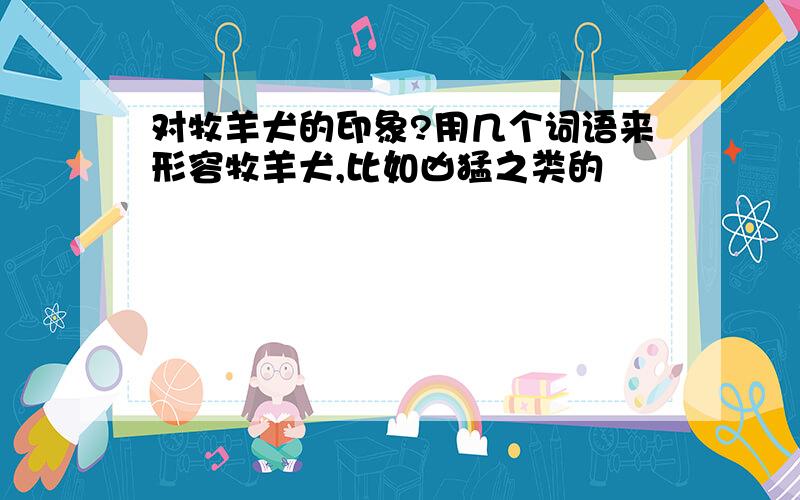 对牧羊犬的印象?用几个词语来形容牧羊犬,比如凶猛之类的